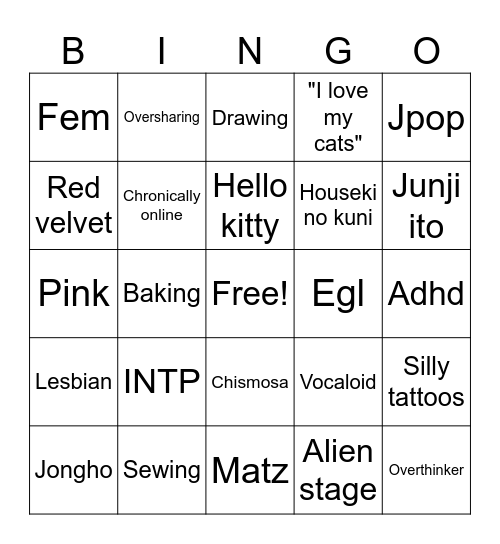 | B | I | N | G | O |
|---|---|---|---|---|
| Fem | Oversharing | Drawing | "I love my cats" | Jpop |
| Red velvet | Chronically online | Hello kitty | Houseki no kuni | Junji ito |
| Pink | Baking | Free! | Egl | Adhd |
| Lesbian | INTP | Chismosa | Vocaloid | Silly tattoos |
| Jongho | Sewing | Matz | Alien stage | Overthinker |